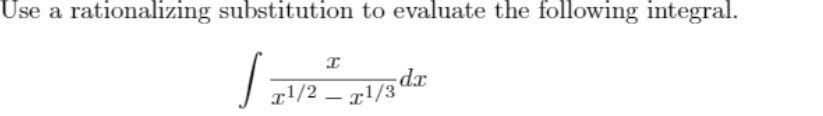 Use a rationalizing substitution to evaluate the following integral.

$\int \frac{x}{x^{1/2} - x^{1/3}} dx$